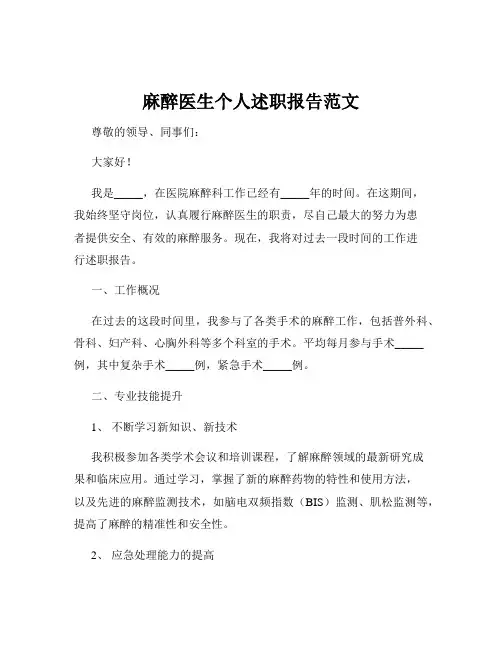 麻醉医生个人述职报告范文

尊敬的领导、同事们：

大家好！

我是_____，在医院麻醉科工作已经有_____年的时间。在这期间，我始终坚守岗位，认真履行麻醉医生的职责，尽自己最大的努力为患者提供安全、有效的麻醉服务。现在，我将对过去一段时间的工作进行述职报告。

一、工作概况

在过去的这段时间里，我参与了各类手术的麻醉工作，包括普外科、骨科、妇产科、心胸外科等多个科室的手术。平均每月参与手术_____例，其中复杂手术_____例，紧急手术_____例。

二、专业技能提升

1、 不断学习新知识、新技术

我积极参加各类学术会议和培训课程，了解麻醉领域的最新研究成果和临床应用。通过学习，掌握了新的麻醉药物的特性和使用方法，以及先进的麻醉监测技术，如脑电双频指数（BIS）监测、肌松监测等，提高了麻醉的精准性和安全性。

2、 应急处理能力的提高